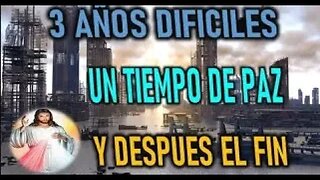 3 AÑOS DIFICILES

UN TIEMPO DE PAZ

Y DESPUES EL FIN